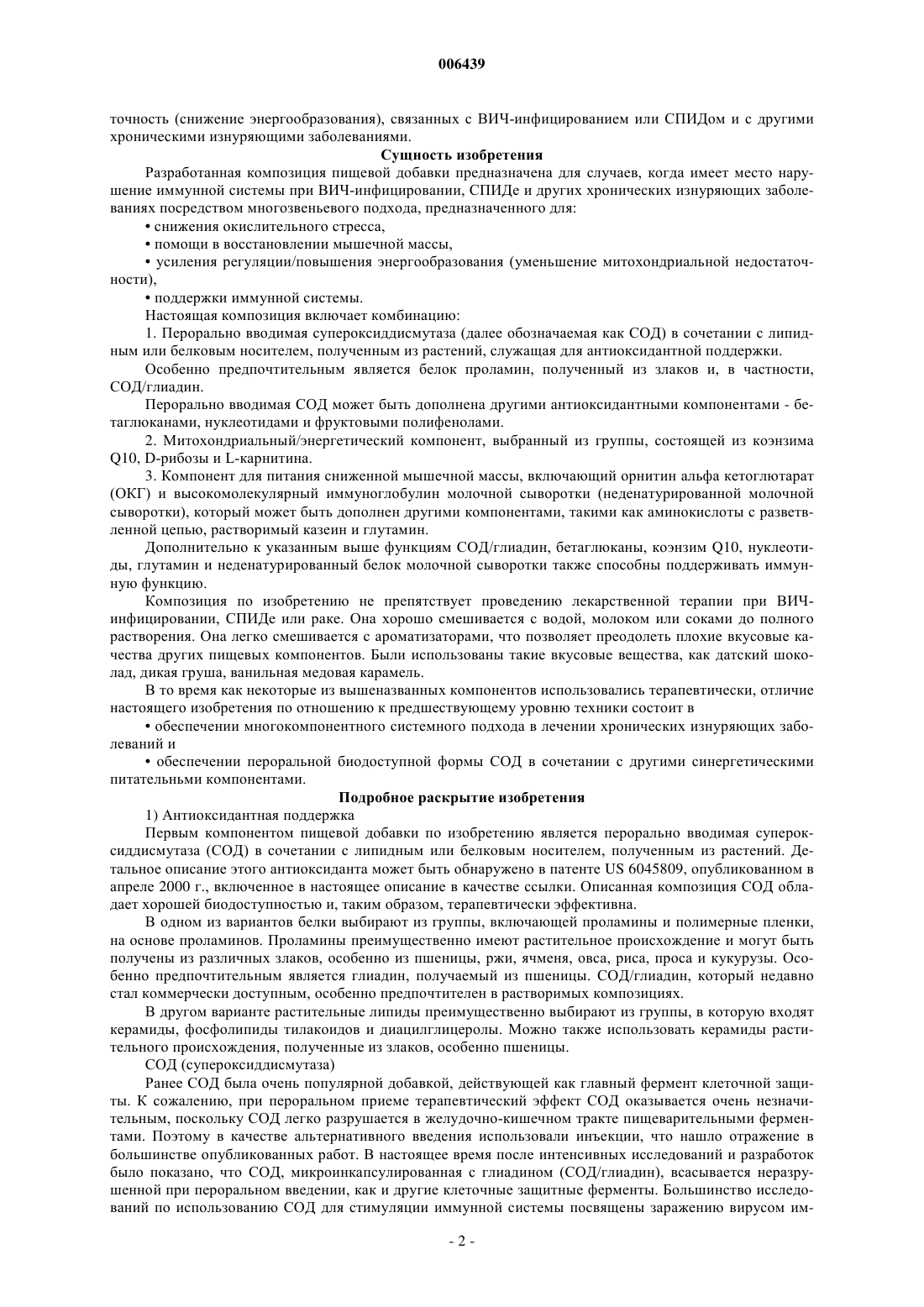 006439

точность (снижение энергообразования), связанных с ВИЧ-инфицированием или СПИДом и с другими хроническими изнуряющими заболеваниями.

Сущность изобретения

Разработанная композиция пищевой добавки предназначена для случаев, когда имеет место нарушение иммунной системы при ВИЧ-инфицировании, СПИДе и других хронических изнуряющих заболеваниях посредством многозвеньевого подхода, предназначенного для:

• снижения окислительного стресса,

• помощи в восстановлении мышечной массы,

• усиления регуляции/повышения энергообразования (уменьшение митохондриальной недостаточности),

• поддержки иммунной системы.

Настоящая композиция включает комбинацию:

1. Перорально вводимая супероксиддисмутаза (далее обозначаемая как СОД) в сочетании с липидным или белковым носителем, полученным из растений, служащая для антиоксидантной поддержки.

Особенно предпочтительным является белок проламин, полученный из злаков и, в частности, СОД/глиадин.

Перорально вводимая СОД может быть дополнена другими антиоксидантными компонентами - бетаглюканами, нуклеотидами и фруктовыми полифенолами.

2. Митохондриальный/энергетический компонент, выбранный из группы, состоящей из коэнзима Q10, D-рибозы и L-карнитина.

3. Компонент для питания сниженной мышечной массы, включающий орнитин альфа кетоглютарат (ОКГ) и высокомолекулярный иммуноглобулин молочной сыворотки (неденатурированной молочной сыворотки), который может быть дополнен другими компонентами, такими как аминокислоты с разветвленной цепью, растворимый казеин и глутамин.

Дополнительно к указанным выше функциям СОД/глиадин, бетаглюканы, коэнзим Q10, нуклеотиды, глутамин и неденатурированный белок молочной сыворотки также способны поддерживать иммунную функцию.

Композиция по изобретению не препятствует проведению лекарственной терапии при ВИЧ-инфицировании, СПИДе или раке. Она хорошо смешивается с водой, молоком или соками до полного растворения. Она легко смешивается с ароматизаторами, что позволяет преодолеть плохие вкусовые качества других пищевых компонентов. Были использованы такие вкусовые вещества, как датский шоколад, дикая груша, ванильная медовая карамель.

В то время как некоторые из вышеназванных компонентов использовались терапевтически, отличие настоящего изобретения по отношению к предшествующему уровню техники состоит в

• обеспечении многокомпонентного системного подхода в лечении хронических изнуряющих заболеваний и

• обеспечении пероральной биодоступной формы СОД в сочетании с другими синергетическими питательньми компонентами.

Подробное раскрытие изобретения

1) Антиоксидантная поддержка

Первым компонентом пищевой добавки по изобретению является перорально вводимая супероксиддисмутаза (СОД) в сочетании с липидным или белковым носителем, полученным из растений. Детальное описание этого антиоксиданта может быть обнаружено в патенте US 6045809, опубликованном в апреле 2000 г., включенное в настоящее описание в качестве ссылки. Описанная композиция СОД обладает хорошей биодоступностью и, таким образом, терапевтически эффективна.

В одном из вариантов белки выбирают из группы, включающей проламины и полимерные пленки, на основе проламинов. Проламины преимущественно имеют растительное происхождение и могут быть получены из различных злаков, особенно из пшеницы, ржи, ячменя, овса, риса, проса и кукурузы. Особенно предпочтительным является глиадин, получаемый из пшеницы. СОД/глиадин, который недавно стал коммерчески доступным, особенно предпочтителен в растворимых композициях.

В другом варианте растительные липиды преимущественно выбирают из группы, в которую входят керамиды, фосфолипиды тилакоидов и диацилглицеролы. Можно также использовать керамиды растительного происхождения, полученные из злаков, особенно пшеницы.

СОД (супероксиддисмутаза)

Ранее СОД была очень популярной добавкой, действующей как главный фермент клеточной защиты. К сожалению, при пероральном приеме терапевтический эффект СОД оказывается очень незначительным, поскольку СОД легко разрушается в желудочно-кишечном тракте пищеварительными ферментами. Поэтому в качестве альтернативного введения использовали инъекции, что нашло отражение в большинстве опубликованных работ. В настоящее время после интенсивных исследований и разработок было показано, что СОД, микроинкапсулированная с глиадином (СОД/глиадин), всасывается неразрушенной при пероральном введении, как и другие клеточные защитные ферменты. Большинство исследований по использованию СОД для стимуляции иммунной системы посвящены заражению вирусом им-

- 2 -